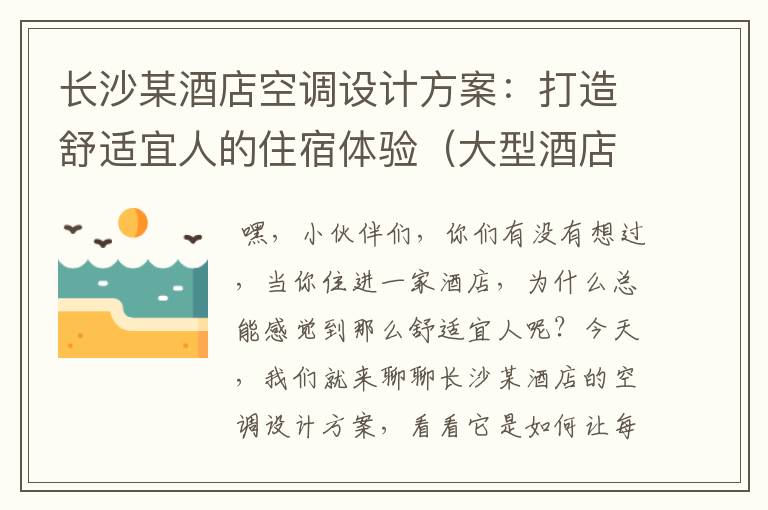 长沙某酒店空调设计方案：打造舒适宜人的住宿体验（大型酒店

嘿，小伙伴们，你们有没有想过，当你住进一家酒店，为什么总能感觉到那么舒适宜人呢？今天，我们就来聊聊长沙某酒店的空调设计方案，看看它是如何让每